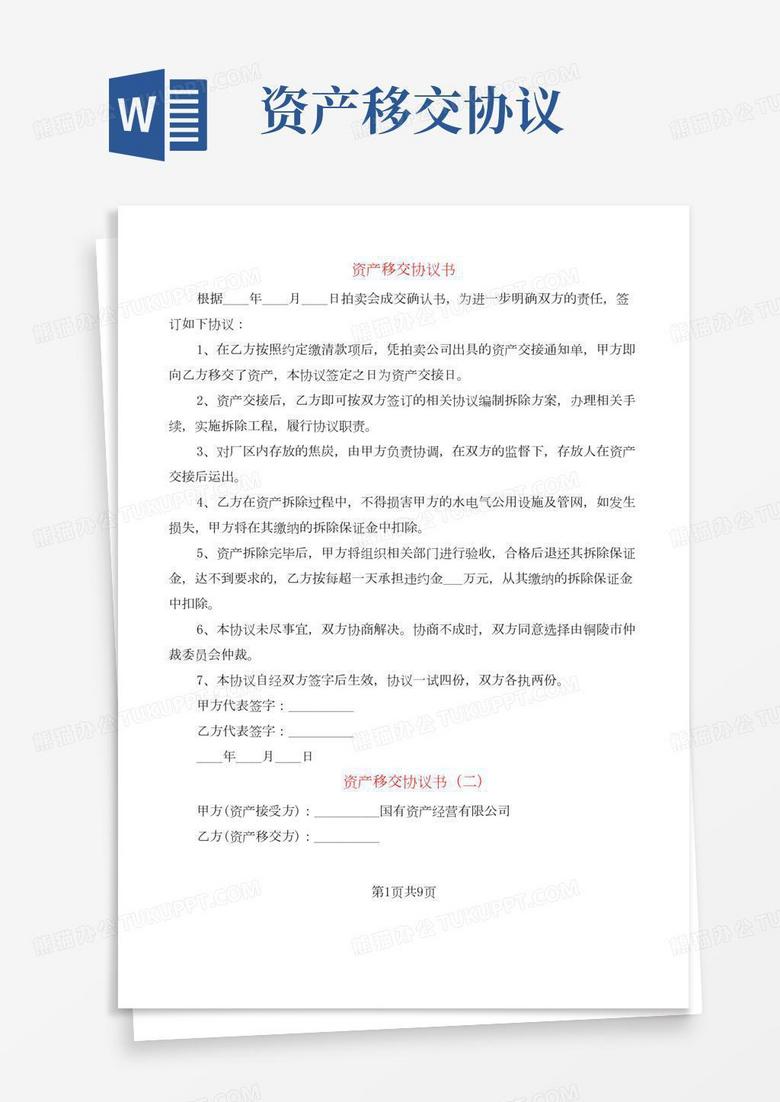 W

资产移交协议

资产移交协议书

根据____年____月____日拍卖会成交确认书，为进一步明确双方的责任，签订如下协议：

1、在乙方按照约定缴清款项后，凭拍卖公司出具的资产交接通知单，甲方即向乙方移交了资产，本协议签定之日为资产交接日。

2、资产交接后，乙方即可按双方签订的相关协议编制拆除方案，办理相关手续，实施拆除工程，履行协议职责。

3、对厂区内存放的焦炭，由甲方负责协调，在双方的监督下，存放人在资产交接后运出。

4、乙方在资产拆除过程中，不得损害甲方的水电气公用设施及管网，如发生损失，甲方将在其缴纳的拆除保证金中扣除。

5、资产拆除完毕后，甲方将组织相关部门进行验收，合格后退还其拆除保证金，达不到要求的，乙方按每超一天承担违约金___万元，从其缴纳的拆除保证金中扣除。

6、本协议未尽事宜，双方协商解决。协商不成时，双方同意选择由铜陵市仲裁委员会仲裁。

7、本协议自经双方签字后生效，协议一试四份，双方各执两份。

甲方代表签字：__________

乙方代表签字：__________

____年____月____日

资产移交协议书（二）

甲方(资产接受方)：__________国有资产经营有限公司

乙方(资产移交方)：__________

第1页共9页

熊猫办公 TUKUPPT.COM